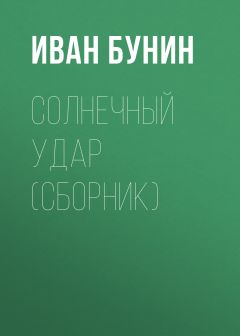 ИВАН БУНИН

СОЛНЕЧНЫЙ УДАР (СБОРНИК)